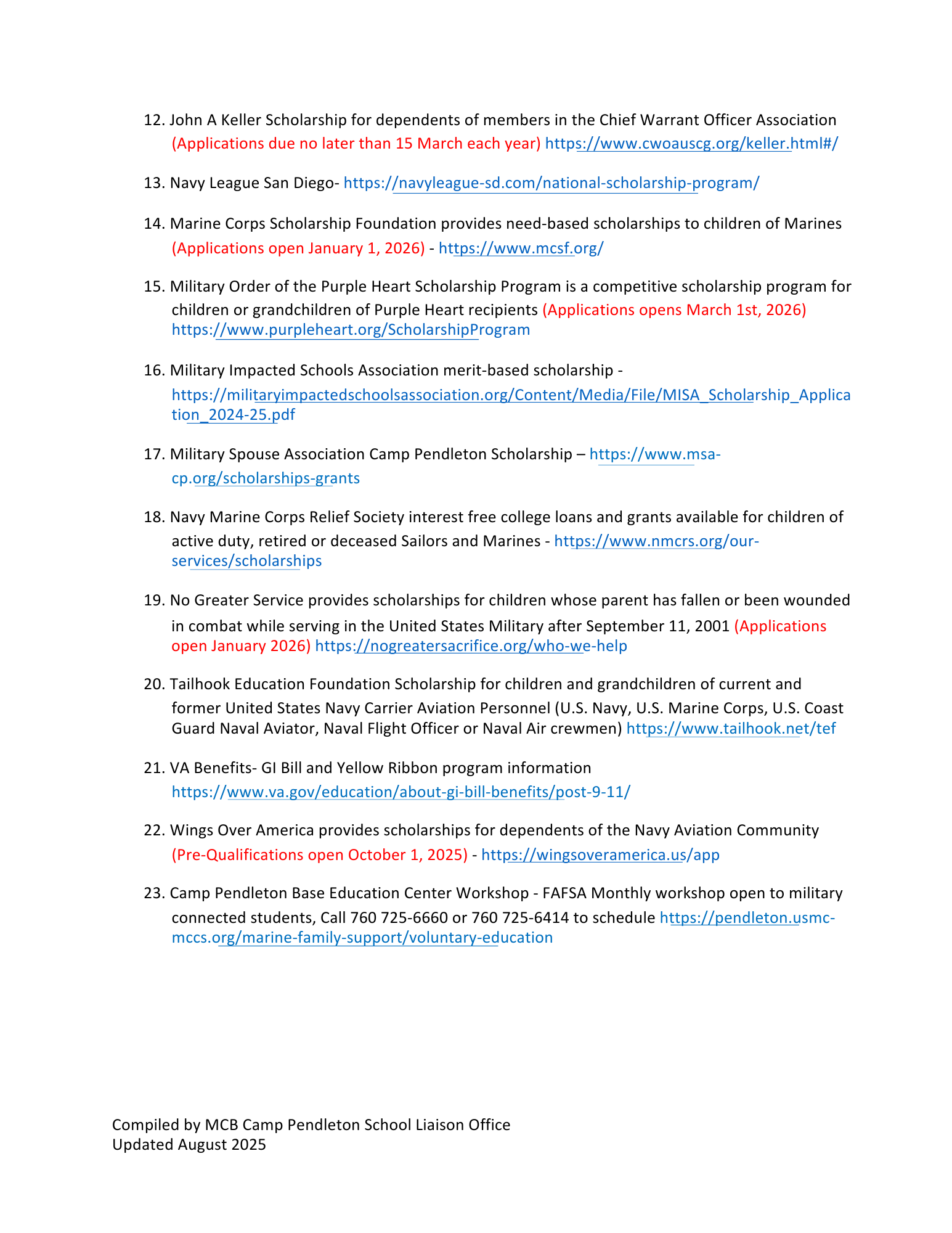 12. John A Keller Scholarship for dependents of members in the Chief Warrant Officer Association (Applications due no later than 15 March each year) https://www.cwoauscg.org/keller.html#/

13. Navy League San Diego- https://navyleague-sd.com/national-scholarship-program/

14. Marine Corps Scholarship Foundation provides need-based scholarships to children of Marines (Applications open January 1, 2026) - https://www.mcsf.org/

15. Military Order of the Purple Heart Scholarship Program is a competitive scholarship program for children or grandchildren of Purple Heart recipients (Applications opens March 1st, 2026) https://www.purpleheart.org/ScholarshipProgram

16. Military Impacted Schools Association merit-based scholarship - https://militaryimpactedschoolsassociation.org/Content/Media/File/MISA_Scholarship_Application_2024-25.pdf

17. Military Spouse Association Camp Pendleton Scholarship – https://www.msa-cp.org/scholarships-grants

18. Navy Marine Corps Relief Society interest free college loans and grants available for children of active duty, retired or deceased Sailors and Marines - https://www.nmcrs.org/our-services/scholarships

19. No Greater Service provides scholarships for children whose parent has fallen or been wounded in combat while serving in the United States Military after September 11, 2001 (Applications open January 2026) https://nogreatersacrifice.org/who-we-help

20. Tailhook Education Foundation Scholarship for children and grandchildren of current and former United States Navy Carrier Aviation Personnel (U.S. Navy, U.S. Marine Corps, U.S. Coast Guard Naval Aviator, Naval Flight Officer or Naval Air crewmen) https://www.tailhook.net/tef

21. VA Benefits- GI Bill and Yellow Ribbon program information https://www.va.gov/education/about-gi-bill-benefits/post-9-11/

22. Wings Over America provides scholarships for dependents of the Navy Aviation Community (Pre-Qualifications open October 1, 2025) - https://wingsoveramerica.us/app

23. Camp Pendleton Base Education Center Workshop - FAFSA Monthly workshop open to military connected students, Call 760 725-6660 or 760 725-6414 to schedule https://pendleton.usmc-mccs.org/marine-family-support/voluntary-education

Compiled by MCB Camp Pendleton School Liaison Office
Updated August 2025